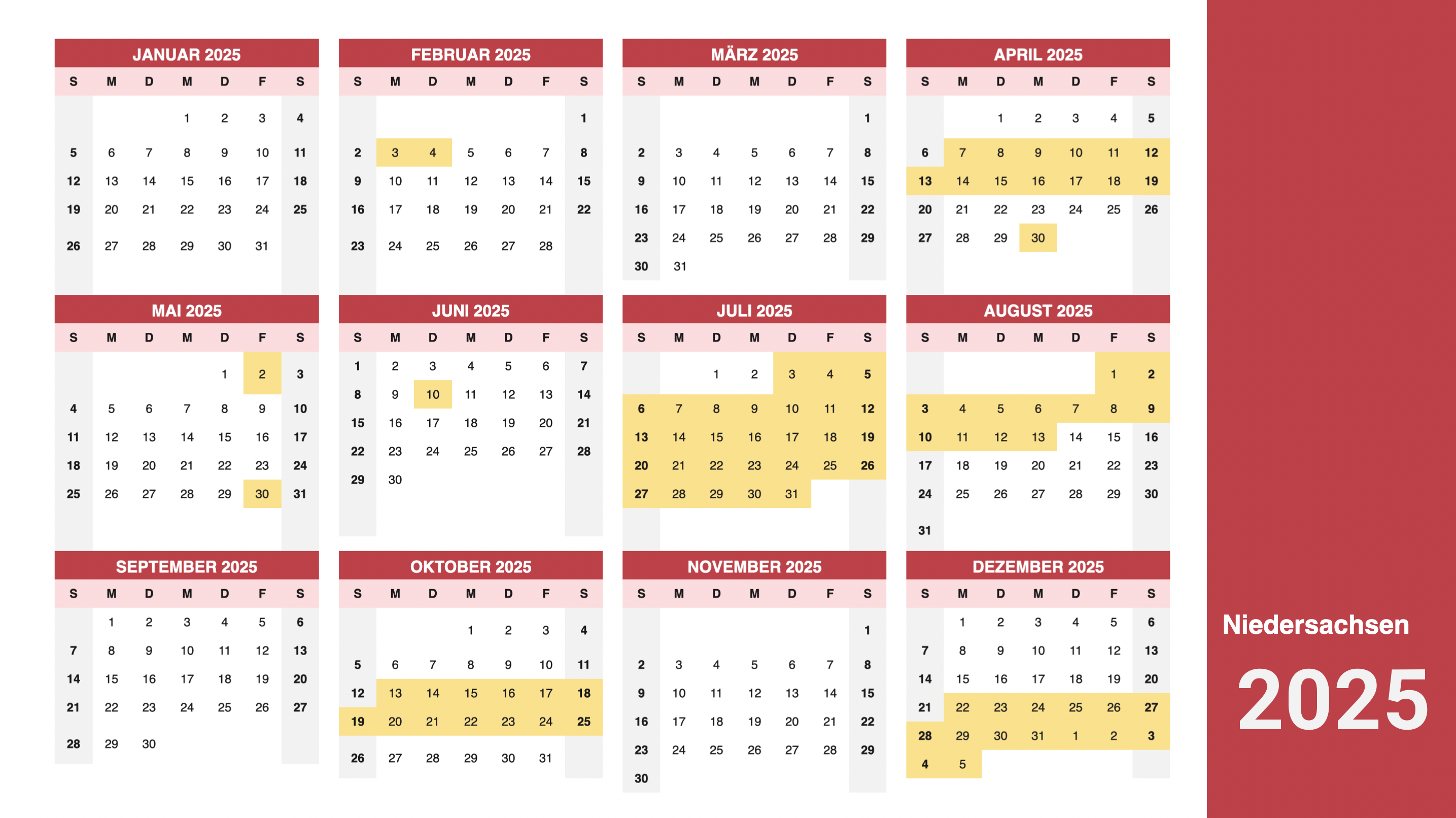 JANUAR 2025

| S | M | D | M | D | F | S |
|---|---|---|---|---|---|---|
| | | | 1 | 2 | 3 | 4 |
| 5 | 6 | 7 | 8 | 9 | 10 | 11 |
| 12 | 13 | 14 | 15 | 16 | 17 | 18 |
| 19 | 20 | 21 | 22 | 23 | 24 | 25 |
| 26 | 27 | 28 | 29 | 30 | 31 | |

FEBRUAR 2025

| S | M | D | M | D | F | S |
|---|---|---|---|---|---|---|
| | | | | | | 1 |
| 2 | 3 | 4 | 5 | 6 | 7 | 8 |
| 9 | 10 | 11 | 12 | 13 | 14 | 15 |
| 16 | 17 | 18 | 19 | 20 | 21 | 22 |
| 23 | 24 | 25 | 26 | 27 | 28 | |

MÄRZ 2025

| S | M | D | M | D | F | S |
|---|---|---|---|---|---|---|
| | | | | | | 1 |
| 2 | 3 | 4 | 5 | 6 | 7 | 8 |
| 9 | 10 | 11 | 12 | 13 | 14 | 15 |
| 16 | 17 | 18 | 19 | 20 | 21 | 22 |
| 23 | 24 | 25 | 26 | 27 | 28 | 29 |
| 30 | 31 | | | | | |

APRIL 2025

| S | M | D | M | D | F | S |
|---|---|---|---|---|---|---|
| | | 1 | 2 | 3 | 4 | 5 |
| 6 | 7 | 8 | 9 | 10 | 11 | 12 |
| 13 | 14 | 15 | 16 | 17 | 18 | 19 |
| 20 | 21 | 22 | 23 | 24 | 25 | 26 |
| 27 | 28 | 29 | 30 | | | |

MAI 2025

| S | M | D | M | D | F | S |
|---|---|---|---|---|---|---|
| | | | | 1 | 2 | 3 |
| 4 | 5 | 6 | 7 | 8 | 9 | 10 |
| 11 | 12 | 13 | 14 | 15 | 16 | 17 |
| 18 | 19 | 20 | 21 | 22 | 23 | 24 |
| 25 | 26 | 27 | 28 | 29 | 30 | 31 |

JUNI 2025

| S | M | D | M | D | F | S |
|---|---|---|---|---|---|---|
| 1 | 2 | 3 | 4 | 5 | 6 | 7 |
| 8 | 9 | 10 | 11 | 12 | 13 | 14 |
| 15 | 16 | 17 | 18 | 19 | 20 | 21 |
| 22 | 23 | 24 | 25 | 26 | 27 | 28 |
| 29 | 30 | | | | | |

JULI 2025

| S | M | D | M | D | F | S |
|---|---|---|---|---|---|---|
| | | 1 | 2 | 3 | 4 | 5 |
| 6 | 7 | 8 | 9 | 10 | 11 | 12 |
| 13 | 14 | 15 | 16 | 17 | 18 | 19 |
| 20 | 21 | 22 | 23 | 24 | 25 | 26 |
| 27 | 28 | 29 | 30 | 31 | | |

AUGUST 2025

| S | M | D | M | D | F | S |
|---|---|---|---|---|---|---|
| | | | | | 1 | 2 |
| 3 | 4 | 5 | 6 | 7 | 8 | 9 |
| 10 | 11 | 12 | 13 | 14 | 15 | 16 |
| 17 | 18 | 19 | 20 | 21 | 22 | 23 |
| 24 | 25 | 26 | 27 | 28 | 29 | 30 |
| 31 | | | | | | |

SEPTEMBER 2025

| S | M | D | M | D | F | S |
|---|---|---|---|---|---|---|
| | 1 | 2 | 3 | 4 | 5 | 6 |
| 7 | 8 | 9 | 10 | 11 | 12 | 13 |
| 14 | 15 | 16 | 17 | 18 | 19 | 20 |
| 21 | 22 | 23 | 24 | 25 | 26 | 27 |
| 28 | 29 | 30 | | | | |

OKTOBER 2025

| S | M | D | M | D | F | S |
|---|---|---|---|---|---|---|
| | | | 1 | 2 | 3 | 4 |
| 5 | 6 | 7 | 8 | 9 | 10 | 11 |
| 12 | 13 | 14 | 15 | 16 | 17 | 18 |
| 19 | 20 | 21 | 22 | 23 | 24 | 25 |
| 26 | 27 | 28 | 29 | 30 | 31 | |

NOVEMBER 2025

| S | M | D | M | D | F | S |
|---|---|---|---|---|---|---|
| | | | | | | 1 |
| 2 | 3 | 4 | 5 | 6 | 7 | 8 |
| 9 | 10 | 11 | 12 | 13 | 14 | 15 |
| 16 | 17 | 18 | 19 | 20 | 21 | 22 |
| 23 | 24 | 25 | 26 | 27 | 28 | 29 |
| 30 | | | | | | |

DEZEMBER 2025

| S | M | D | M | D | F | S |
|---|---|---|---|---|---|---|
| | 1 | 2 | 3 | 4 | 5 | 6 |
| 7 | 8 | 9 | 10 | 11 | 12 | 13 |
| 14 | 15 | 16 | 17 | 18 | 19 | 20 |
| 21 | 22 | 23 | 24 | 25 | 26 | 27 |
| 28 | 29 | 30 | 31 | 1 | 2 | 3 |
| 4 | 5 | | | | | |

Niedersachsen

2025